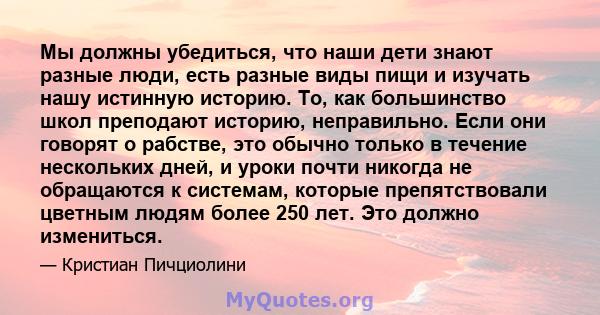 Мы должны убедиться, что наши дети знают разные люди, есть разные виды пищи и изучать нашу истинную историю. То, как большинство школ преподают историю, неправильно. Если они говорят о рабстве, это обычно только в течение нескольких дней, и уроки почти никогда не обращаются к системам, которые препятствовали цветным людям более 250 лет. Это должно измениться.

— Кристиан Пичциолини

MyQuotes.org